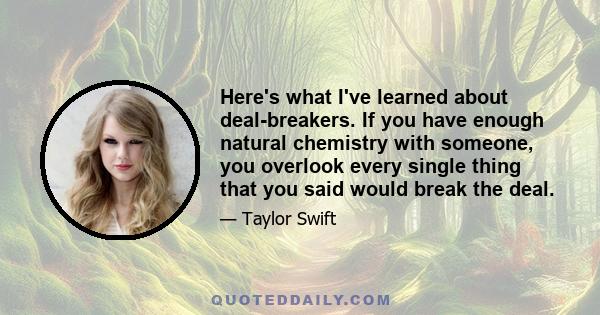 Here's what I've learned about deal-breakers. If you have enough natural chemistry with someone, you overlook every single thing that you said would break the deal.

— Taylor Swift

QUOTEDDAILY.COM